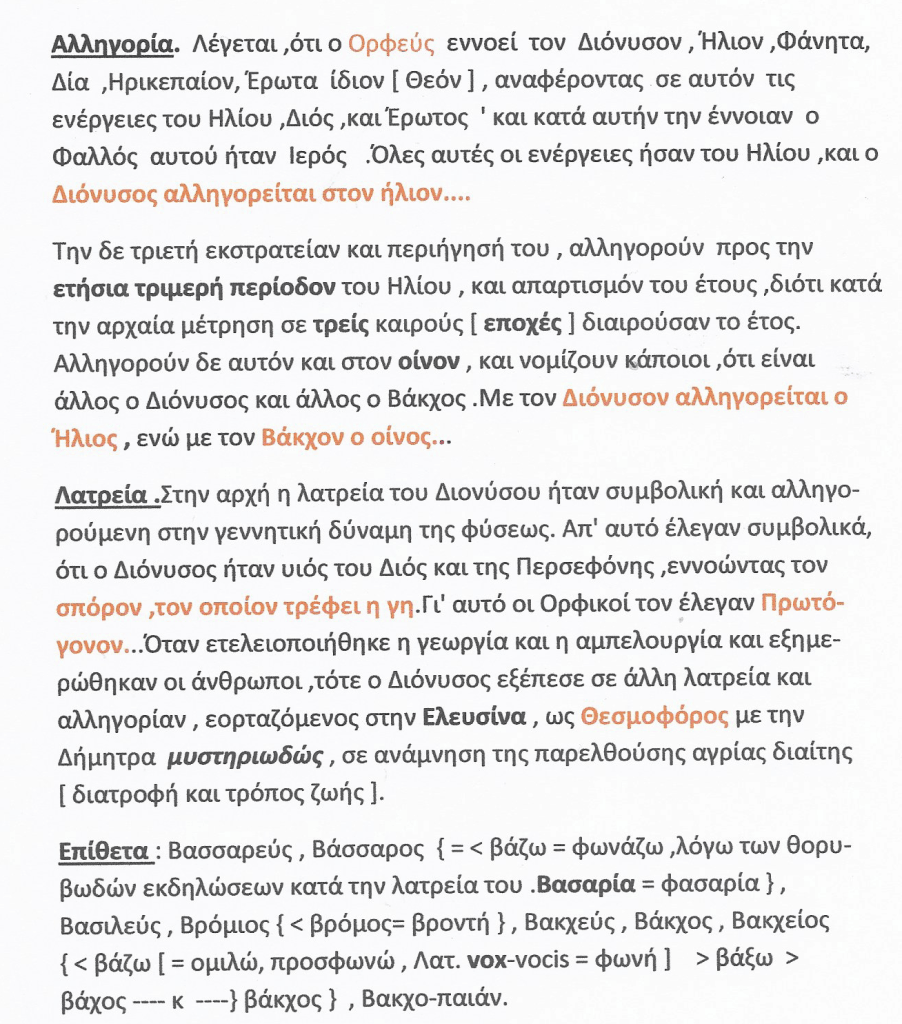 Αλληγορία. Λέγεται ,ότι ο Ορφεύς εννοεί τον Διόνυσον , Ήλιον ,Φάνητα, Δία ,Ηρικεπαίον, Έρωτα ίδιον [ Θεόν ] , αναφέροντας σε αυτόν τις ενέργειες του Ηλίου ,Διός ,και Έρωτος ' και κατά αυτήν την έννοιαν ο Φαλλός αυτού ήταν Ιερός .Όλες αυτές οι ενέργειες ήσαν του Ηλίου ,και ο Διόνυσος αλληγορείται στον ήλιον....

Την δε τριετή εκστρατείαν και περιήγησή του , αλληγορούν προς την ετήσια τριμερή περίοδον του Ηλίου , και απαρτισμόν του έτους ,διότι κατά την αρχαία μέτρηση σε τρείς καιρούς [ εποχές ] διαιρούσαν το έτος. Αλληγορούν δε αυτόν και στον οίνον , και νομίζουν κάποιοι ,ότι είναι άλλος ο Διόνυσος και άλλος ο Βάκχος .Με τον Διόνυσον αλληγορείται ο Ήλιος , ενώ με τον Βάκχον ο οίνος...

Λατρεία .Στην αρχή η λατρεία του Διονύσου ήταν συμβολική και αλληγορούμενη στην γεννητική δύναμη της φύσεως. Απ' αυτό έλεγαν συμβολικά, ότι ο Διόνυσος ήταν υιός του Διός και της Περσεφόνης ,εννοώντας τον σπόρον ,τον οποίον τρέφει η γη.Γι' αυτό οι Ορφικοί τον έλεγαν Πρωτόγονον...Όταν ετελειοποιήθηκε η γεωργία και η αμπελουργία και εξημερώθηκαν οι άνθρωποι ,τότε ο Διόνυσος εξέπεσε σε άλλη λατρεία και αλληγορίαν , εορταζόμενος στην Ελευσίνα , ως Θεσμοφόρος με την Δήμητρα μυστηριωδώς , σε ανάμνηση της παρελθούσης αγρίας διαίτης [ διατροφή και τρόπος ζωής ].

Επίθετα : Βασσαρεύς , Βάσσαρος { = < βάζω = φωνάζω ,λόγω των θορυβωδών εκδηλώσεων κατά την λατρεία του .Βασαρία = φασαρία } , Βασιλεύς , Βρόμιος { < βρόμος= βροντή } , Βακχεύς , Βάκχος , Βακχείος { < βάζω [ = ομιλώ, προσφωνώ , Λατ. vox-vocis = φωνή ] > βάξω > βάχος ---- κ ----} βάκχος } , Βακχο-παιάν.